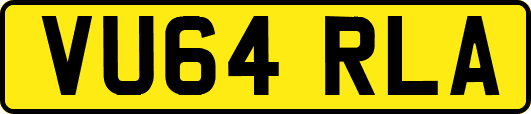 VU64 RLA